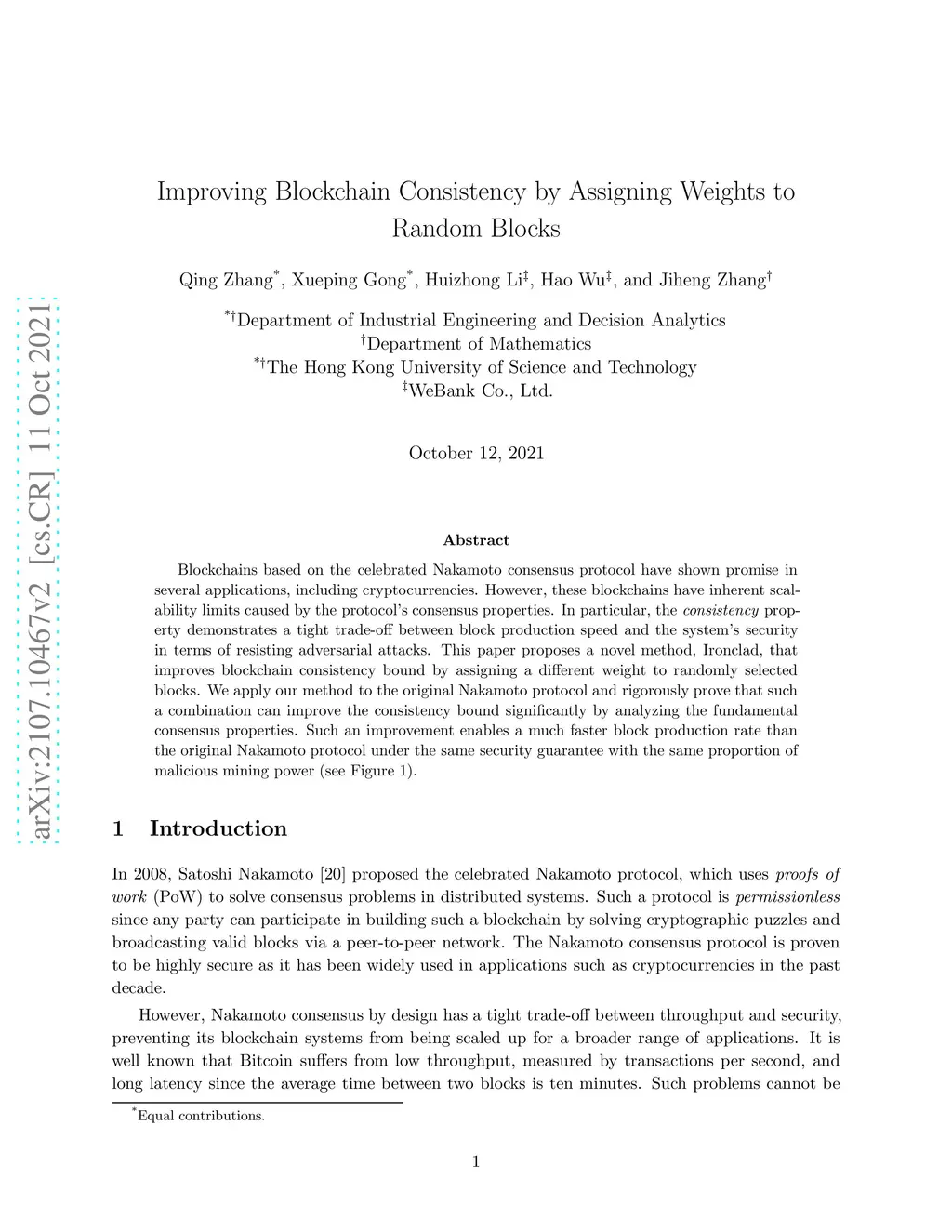 arXiv:2107.10467v2 [cs.CR] 11 Oct 2021

Improving Blockchain Consistency by Assigning Weights to Random Blocks

Qing Zhang$^*$, Xueping Gong$^*$, Huizhong Li$^‡$, Hao Wu$^‡$, and Jiheng Zhang$^†$

$^{*†}$Department of Industrial Engineering and Decision Analytics
$^†$Department of Mathematics
$^{*†}$The Hong Kong University of Science and Technology
$^‡$WeBank Co., Ltd.

October 12, 2021

Abstract

Blockchains based on the celebrated Nakamoto consensus protocol have shown promise in several applications, including cryptocurrencies. However, these blockchains have inherent scalability limits caused by the protocol's consensus properties. In particular, the consistency property demonstrates a tight trade-off between block production speed and the system's security in terms of resisting adversarial attacks. This paper proposes a novel method, Ironclad, that improves blockchain consistency bound by assigning a different weight to randomly selected blocks. We apply our method to the original Nakamoto protocol and rigorously prove that such a combination can improve the consistency bound significantly by analyzing the fundamental consensus properties. Such an improvement enables a much faster block production rate than the original Nakamoto protocol under the same security guarantee with the same proportion of malicious mining power (see Figure 1).

1 Introduction

In 2008, Satoshi Nakamoto [20] proposed the celebrated Nakamoto protocol, which uses proofs of work (PoW) to solve consensus problems in distributed systems. Such a protocol is permissionless since any party can participate in building such a blockchain by solving cryptographic puzzles and broadcasting valid blocks via a peer-to-peer network. The Nakamoto consensus protocol is proven to be highly secure as it has been widely used in applications such as cryptocurrencies in the past decade.

However, Nakamoto consensus by design has a tight trade-off between throughput and security, preventing its blockchain systems from being scaled up for a broader range of applications. It is well known that Bitcoin suffers from low throughput, measured by transactions per second, and long latency since the average time between two blocks is ten minutes. Such problems cannot be

$^*$Equal contributions.

1